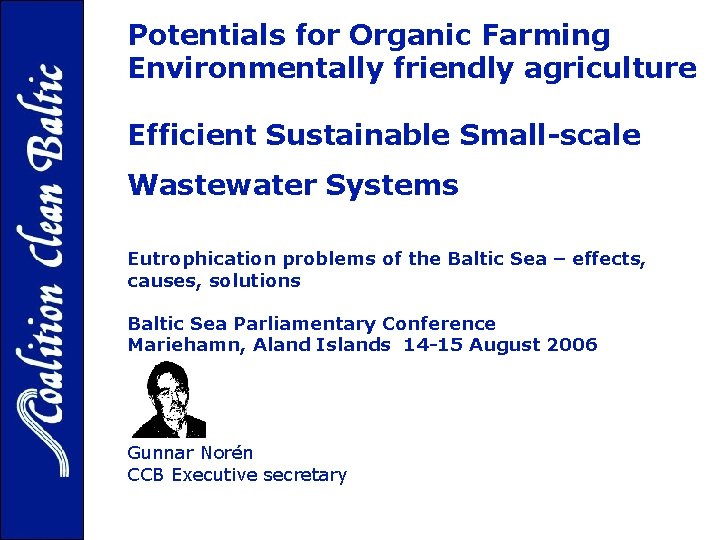 Coalition Clean Baltic

Potentials for Organic Farming
Environmentally friendly agriculture

Efficient Sustainable Small-scale

Wastewater Systems

Eutrophication problems of the Baltic Sea – effects, causes, solutions

Baltic Sea Parliamentary Conference
Mariehamn, Aland Islands 14-15 August 2006

Gunnar Norén
CCB Executive secretary